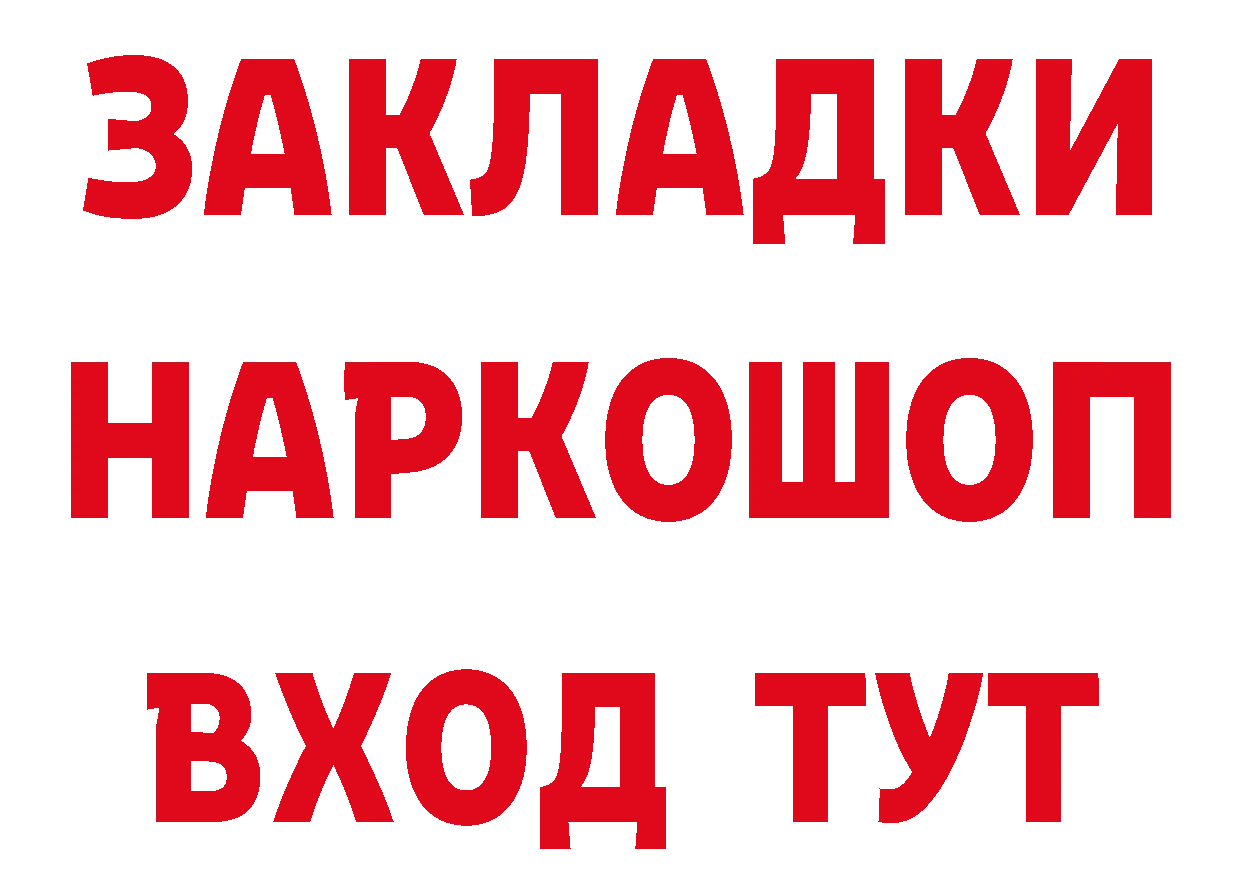 ЗАКЛАДКИ НАРКОШОП ВХОД ТУТ